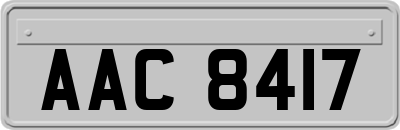 AAC 8417